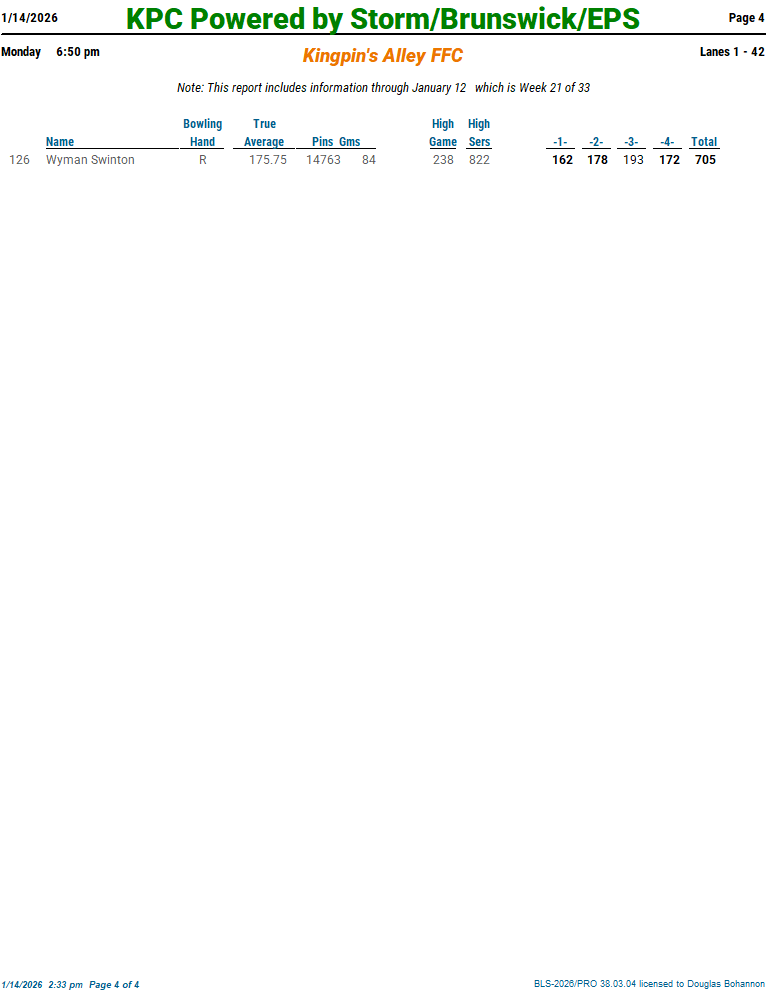 1/14/2026 KPC Powered by Storm/Brunswick/EPS Page 4

Monday 6:50 pm Kingpin's Alley FFC Lanes 1 - 42

Note: This report includes information through January 12 which is Week 21 of 33

|  | Name | Bowling Hand | True Average | Pins | Gms | High Game | High Sers | -1- | -2- | -3- | -4- | Total |
|---|---|---|---|---|---|---|---|---|---|---|---|---|
| 126 | Wyman Swinton | R | 175.75 | 14763 | 84 | 238 | 822 | 162 | 178 | 193 | 172 | 705 |

1/14/2026 2:33 pm Page 4 of 4 BLS-2026/PRO 38.03.04 licensed to Douglas Bohannon